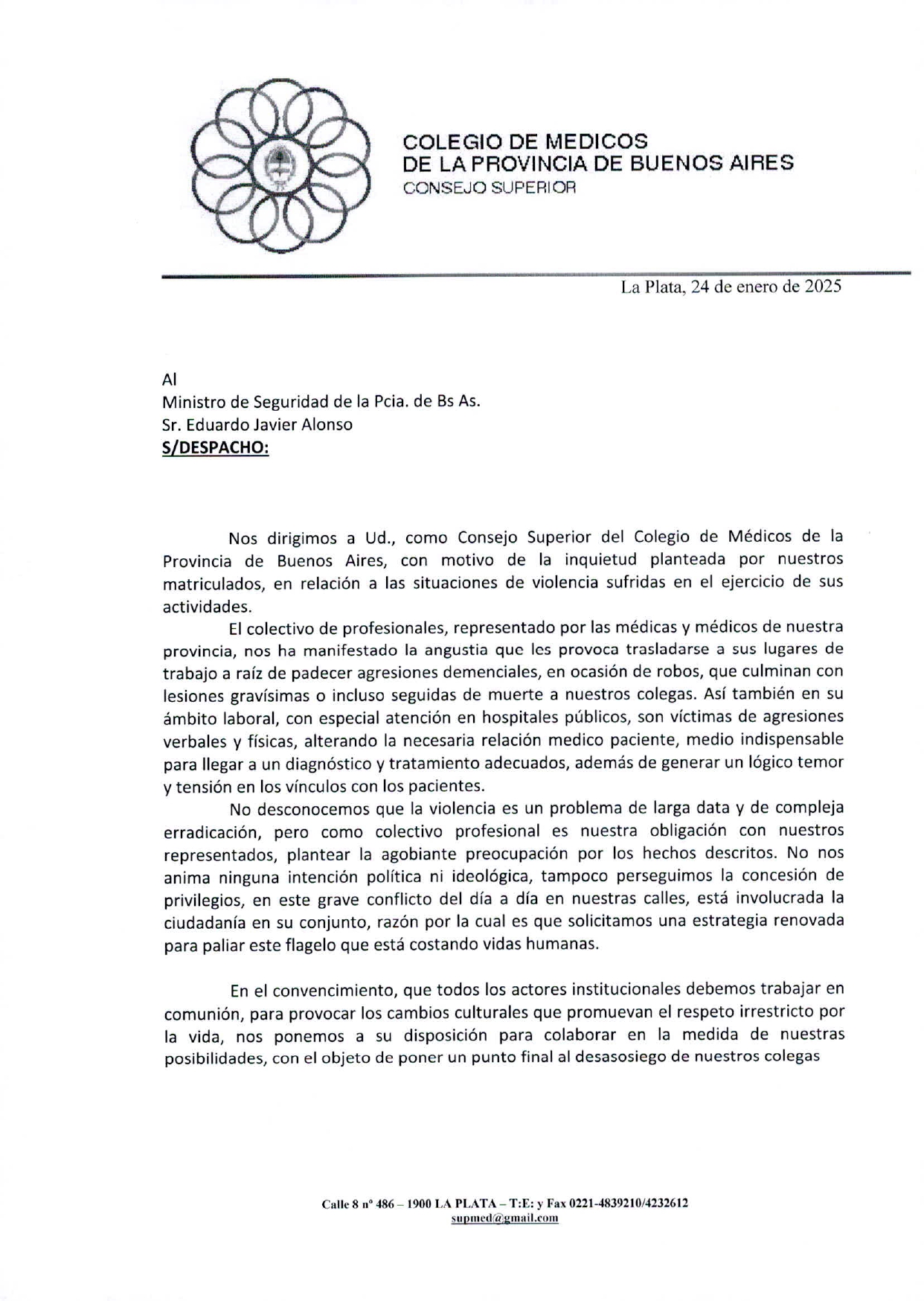 COLEGIO DE MEDICOS
DE LA PROVINCIA DE BUENOS AIRES
CONSEJO SUPERIOR

La Plata, 24 de enero de 2025

Al
Ministro de Seguridad de la Pcia. de Bs As.
Sr. Eduardo Javier Alonso
S/DESPACHO:

Nos dirigimos a Ud., como Consejo Superior del Colegio de Médicos de la Provincia de Buenos Aires, con motivo de la inquietud planteada por nuestros matriculados, en relación a las situaciones de violencia sufridas en el ejercicio de sus actividades.

El colectivo de profesionales, representado por las médicas y médicos de nuestra provincia, nos ha manifestado la angustia que les provoca trasladarse a sus lugares de trabajo a raíz de padecer agresiones demenciales, en ocasión de robos, que culminan con lesiones gravísimas o incluso seguidas de muerte a nuestros colegas. Así también en su ámbito laboral, con especial atención en hospitales públicos, son víctimas de agresiones verbales y físicas, alterando la necesaria relación medico paciente, medio indispensable para llegar a un diagnóstico y tratamiento adecuados, además de generar un lógico temor y tensión en los vínculos con los pacientes.

No desconocemos que la violencia es un problema de larga data y de compleja erradicación, pero como colectivo profesional es nuestra obligación con nuestros representados, plantear la agobiante preocupación por los hechos descritos. No nos anima ninguna intención política ni ideológica, tampoco perseguimos la concesión de privilegios, en este grave conflicto del día a día en nuestras calles, está involucrada la ciudadanía en su conjunto, razón por la cual es que solicitamos una estrategia renovada para paliar este flagelo que está costando vidas humanas.

En el convencimiento, que todos los actores institucionales debemos trabajar en comunión, para provocar los cambios culturales que promuevan el respeto irrestricto por la vida, nos ponemos a su disposición para colaborar en la medida de nuestras posibilidades, con el objeto de poner un punto final al desasosiego de nuestros colegas

Calle 8 nº 486 – 1900 LA PLATA – T:E: y Fax 0221-4839210/4232612
supmed@gmail.com